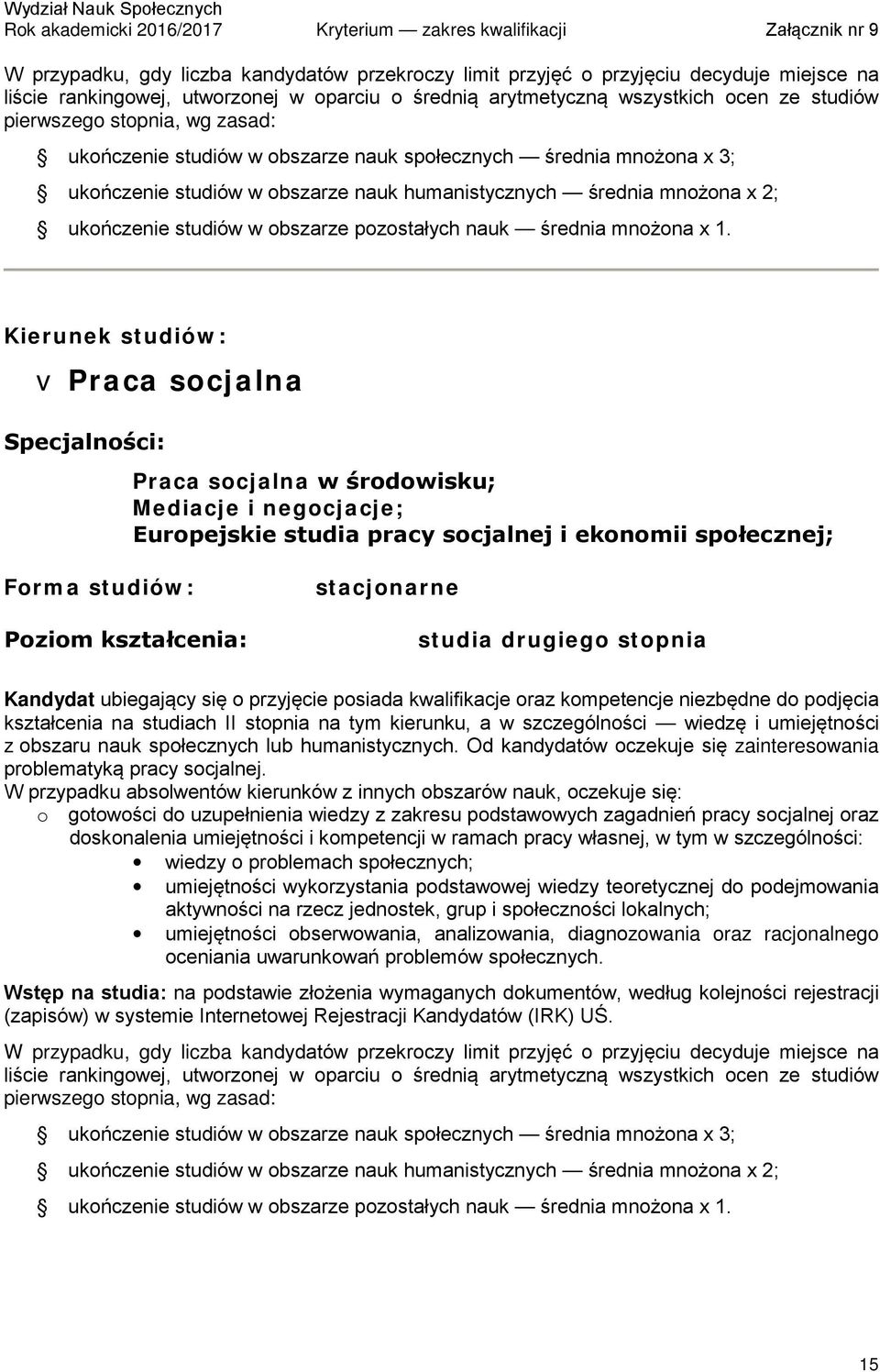 Wydział Nauk Społecznych
Rok akademicki 2016/2017 Kryterium — zakres kwalifikacji Załącznik nr 9

W przypadku, gdy liczba kandydatów przekroczy limit przyjęć o przyjęciu decyduje miejsce na liście rankingowej, utworzonej w oparciu o średnią arytmetyczną wszystkich ocen ze studiów pierwszego stopnia, wg zasad:

§ ukończenie studiów w obszarze nauk społecznych — średnia mnożona x 3;
§ ukończenie studiów w obszarze nauk humanistycznych — średnia mnożona x 2;
§ ukończenie studiów w obszarze pozostałych nauk — średnia mnożona x 1.

Kierunek studiów:

v Praca socjalna

Specjalności:

Praca socjalna w środowisku;
Mediacje i negocjacje;
Europejskie studia pracy socjalnej i ekonomii społecznej;

Forma studiów: stacjonarne

Poziom kształcenia: studia drugiego stopnia

Kandydat ubiegający się o przyjęcie posiada kwalifikacje oraz kompetencje niezbędne do podjęcia kształcenia na studiach II stopnia na tym kierunku, a w szczególności — wiedzę i umiejętności z obszaru nauk społecznych lub humanistycznych. Od kandydatów oczekuje się zainteresowania problematyką pracy socjalnej.
W przypadku absolwentów kierunków z innych obszarów nauk, oczekuje się:
o gotowości do uzupełnienia wiedzy z zakresu podstawowych zagadnień pracy socjalnej oraz doskonalenia umiejętności i kompetencji w ramach pracy własnej, w tym w szczególności:
• wiedzy o problemach społecznych;
• umiejętności wykorzystania podstawowej wiedzy teoretycznej do podejmowania aktywności na rzecz jednostek, grup i społeczności lokalnych;
• umiejętności obserwowania, analizowania, diagnozowania oraz racjonalnego oceniania uwarunkowań problemów społecznych.

Wstęp na studia: na podstawie złożenia wymaganych dokumentów, według kolejności rejestracji (zapisów) w systemie Internetowej Rejestracji Kandydatów (IRK) UŚ.

W przypadku, gdy liczba kandydatów przekroczy limit przyjęć o przyjęciu decyduje miejsce na liście rankingowej, utworzonej w oparciu o średnią arytmetyczną wszystkich ocen ze studiów pierwszego stopnia, wg zasad:

§ ukończenie studiów w obszarze nauk społecznych — średnia mnożona x 3;
§ ukończenie studiów w obszarze nauk humanistycznych — średnia mnożona x 2;
§ ukończenie studiów w obszarze pozostałych nauk — średnia mnożona x 1.

15